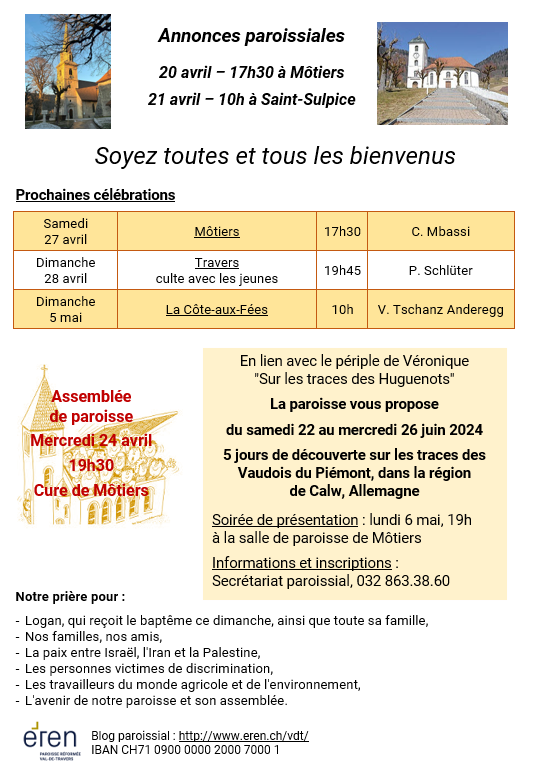 Annonces paroissiales

20 avril – 17h30 à Môtiers

21 avril – 10h à Saint-Sulpice

Soyez toutes et tous les bienvenus

Prochaines célébrations

| Samedi 27 avril | Môtiers | 17h30 | C. Mbassi |
|---|---|---|---|
| Dimanche 28 avril | Travers culte avec les jeunes | 19h45 | P. Schlüter |
| Dimanche 5 mai | La Côte-aux-Fées | 10h | V. Tschanz Anderegg |

Assemblée de paroisse
Mercredi 24 avril
19h30
Cure de Môtiers

En lien avec le périple de Véronique "Sur les traces des Huguenots"

La paroisse vous propose

du samedi 22 au mercredi 26 juin 2024

5 jours de découverte sur les traces des Vaudois du Piémont, dans la région de Calw, Allemagne

Soirée de présentation : lundi 6 mai, 19h à la salle de paroisse de Môtiers

Informations et inscriptions : Secrétariat paroissial, 032 863.38.60

Notre prière pour :

- Logan, qui reçoit le baptême ce dimanche, ainsi que toute sa famille,
- Nos familles, nos amis,
- La paix entre Israël, l'Iran et la Palestine,
- Les personnes victimes de discrimination,
- Les travailleurs du monde agricole et de l'environnement,
- L'avenir de notre paroisse et son assemblée.

eren
PAROISSE RÉFORMÉE VAL-DE-TRAVERS

Blog paroissial : http://www.eren.ch/vdt/
IBAN CH71 0900 0000 2000 7000 1